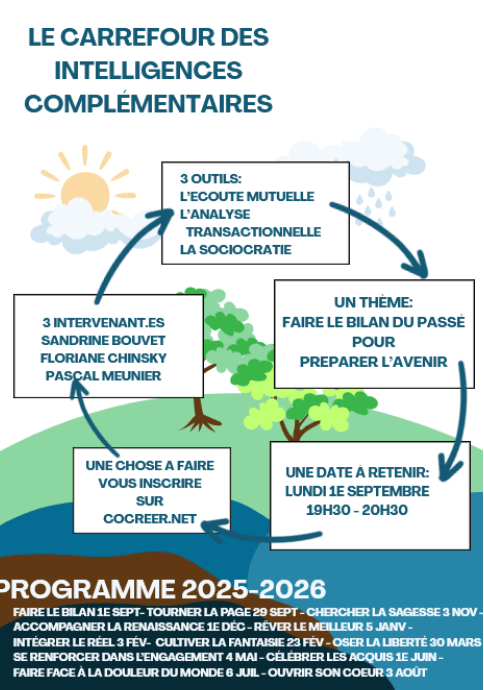 LE CARREFOUR DES INTELLIGENCES COMPLÉMENTAIRES

3 OUTILS:
L'ECOUTE MUTUELLE
L'ANALYSE TRANSACTIONNELLE
LA SOCIOCRATIE

UN THÈME:
FAIRE LE BILAN DU PASSÉ POUR PREPARER L'AVENIR

UNE DATE À RETENIR:
LUNDI 1E SEPTEMBRE
19H30 - 20H30

UNE CHOSE A FAIRE
VOUS INSCRIRE SUR
COCREER.NET

3 INTERVENANT.ES
SANDRINE BOUVET
FLORIANE CHINSKY
PASCAL MEUNIER

PROGRAMME 2025-2026
FAIRE LE BILAN 1E SEPT- TOURNER LA PAGE 29 SEPT - CHERCHER LA SAGESSE 3 NOV - ACCOMPAGNER LA RENAISSANCE 1E DÉC - RÊVER LE MEILLEUR 5 JANV - INTÉGRER LE RÉEL 3 FÉV- CULTIVER LA FANTAISIE 23 FÉV - OSER LA LIBERTÉ 30 MARS SE RENFORCER DANS L'ENGAGEMENT 4 MAI - CÉLÉBRER LES ACQUIS 1E JUIN - FAIRE FACE À LA DOULEUR DU MONDE 6 JUIL - OUVRIR SON COEUR 3 AOÛT